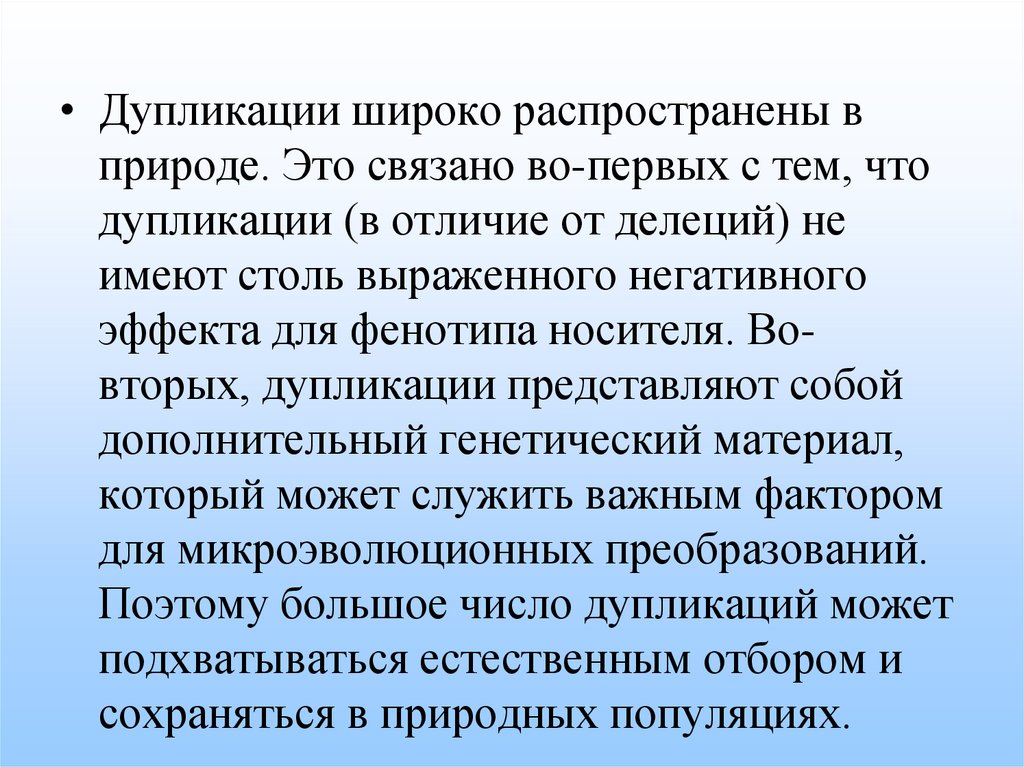 • Дупликации широко распространены в природе. Это связано во-первых с тем, что дупликации (в отличие от делеций) не имеют столь выраженного негативного эффекта для фенотипа носителя. Во-вторых, дупликации представляют собой дополнительный генетический материал, который может служить важным фактором для микроэволюционных преобразований. Поэтому большое число дупликаций может подхватываться естественным отбором и сохраняться в природных популяциях.